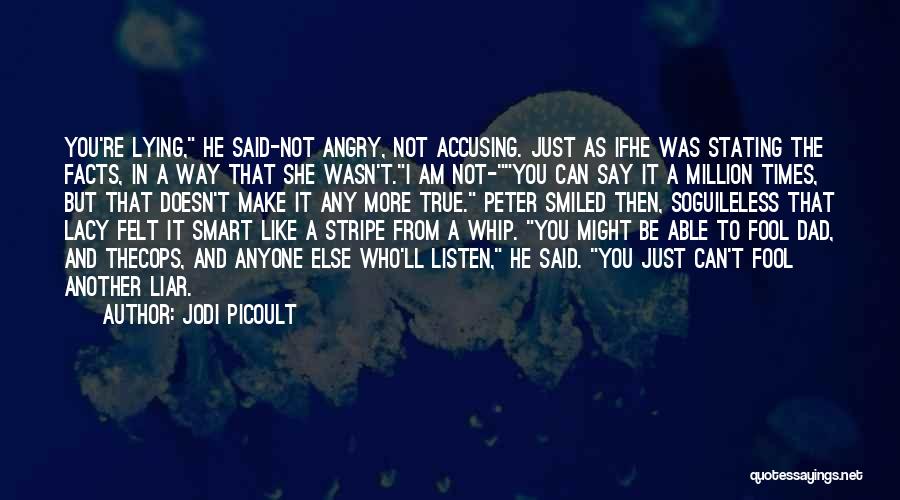 YOU'RE LYING," HE SAID-NOT ANGRY, NOT ACCUSING. JUST AS IFHE WAS STATING THE FACTS, IN A WAY THAT SHE WASN'T."I AM NOT-""YOU CAN SAY IT A MILLION TIMES, BUT THAT DOESN'T MAKE IT ANY MORE TRUE." PETER SMILED THEN, SOGUILELESS THAT LACY FELT IT SMART LIKE A STRIPE FROM A WHIP. "YOU MIGHT BE ABLE TO FOOL DAD, AND THECOPS, AND ANYONE ELSE WHO'LL LISTEN," HE SAID. "YOU JUST CAN'T FOOL ANOTHER LIAR.

AUTHOR: JODI PICOULT

quotessayings.net